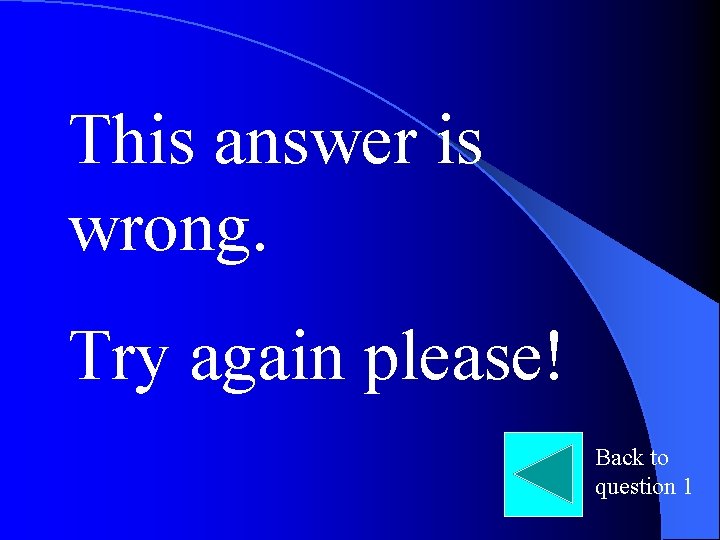 This answer is wrong.

Try again please!

Back to question 1